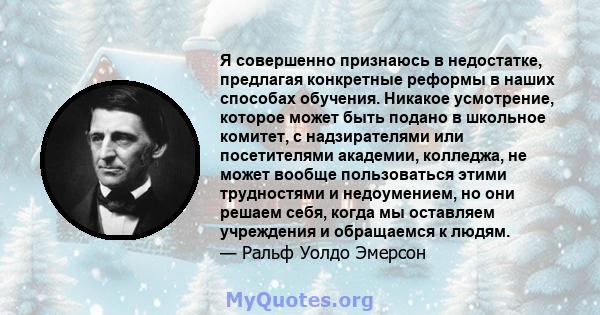 Я совершенно признаюсь в недостатке, предлагая конкретные реформы в наших способах обучения. Никакое усмотрение, которое может быть подано в школьное комитет, с надзирателями или посетителями академии, колледжа, не может вообще пользоваться этими трудностями и недоумением, но они решаем себя, когда мы оставляем учреждения и обращаемся к людям.
— Ральф Уолдо Эмерсон

MyQuotes.org